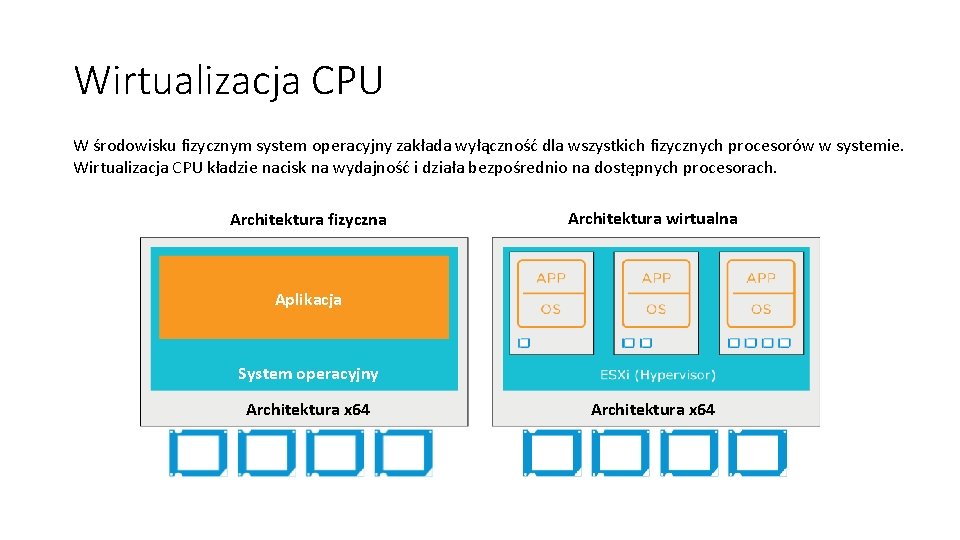 Wirtualizacja CPU

W środowisku fizycznym system operacyjny zakłada wyłączność dla wszystkich fizycznych procesorów w systemie. Wirtualizacja CPU kładzie nacisk na wydajność i działa bezpośrednio na dostępnych procesorach.

Architektura fizyczna

Aplikacja

System operacyjny

Architektura x64

Architektura wirtualna

APP
OS

APP
OS

APP
OS

ESXi (Hypervisor)

Architektura x64